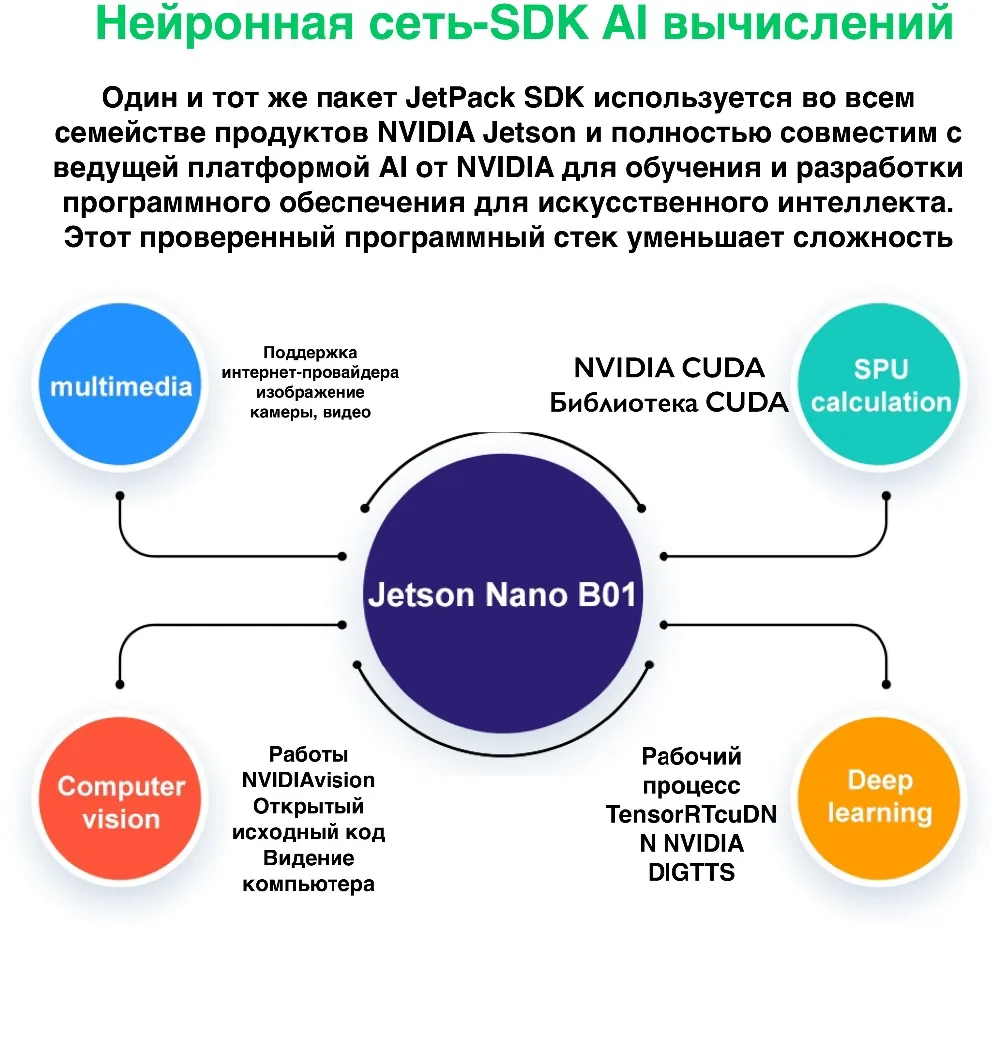 Нейронная сеть-SDK AI вычислений

Один и тот же пакет JetPack SDK используется во всем семействе продуктов NVIDIA Jetson и полностью совместим с ведущей платформой AI от NVIDIA для обучения и разработки программного обеспечения для искусственного интеллекта. Этот проверенный программный стек уменьшает сложность

multimedia

Поддержка интернет-провайдера изображение камеры, видео

NVIDIA CUDA
Библиотека CUDA

SPU calculation

Jetson Nano B01

Computer vision

Работы NVIDIAvision Открытый исходный код Видение компьютера

Рабочий процесс TensorRTcuDNN NVIDIA DIGTTS

Deep learning